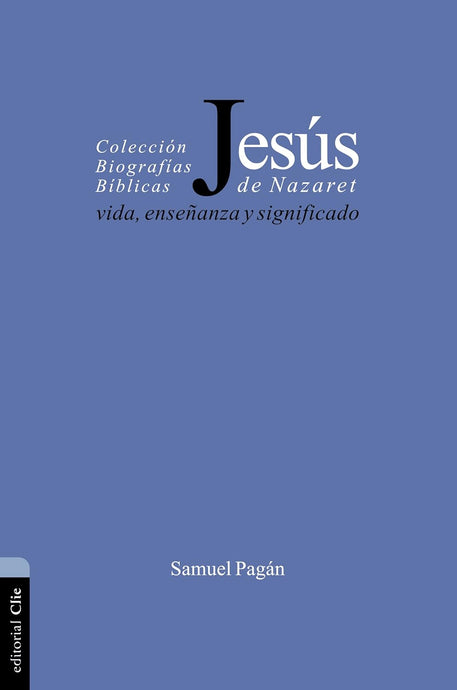 Colección Biografías Bíblicas

Jesús de Nazaret

vida, enseñanza y significado

Samuel Pagán

editorial Clie